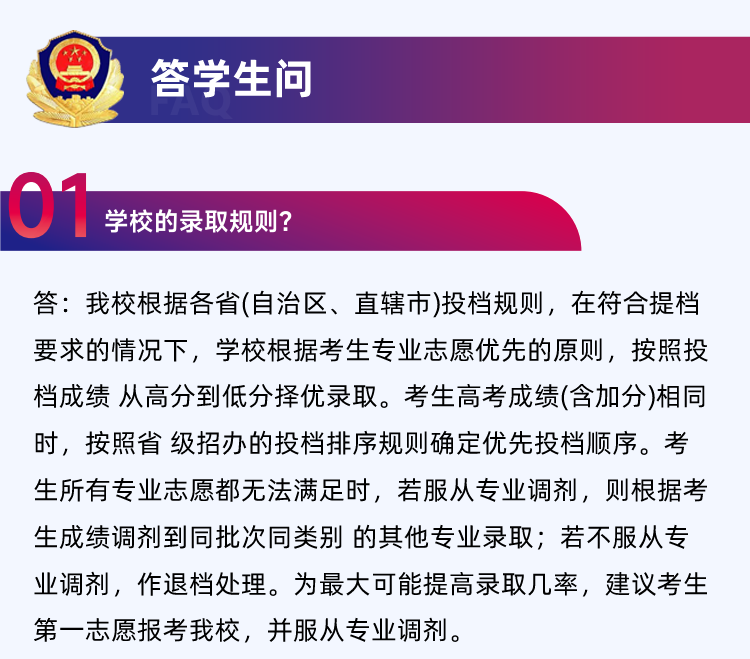 答学生问

FAQ

01 学校的录取规则?

答：我校根据各省(自治区、直辖市)投档规则，在符合提档要求的情况下，学校根据考生专业志愿优先的原则，按照投档成绩 从高分到低分择优录取。考生高考成绩(含加分)相同时，按照省 级招办的投档排序规则确定优先投档顺序。考生所有专业志愿都无法满足时，若服从专业调剂，则根据考生成绩调剂到同批次同类别 的其他专业录取；若不服从专业调剂，作退档处理。为最大可能提高录取几率，建议考生第一志愿报考我校，并服从专业调剂。